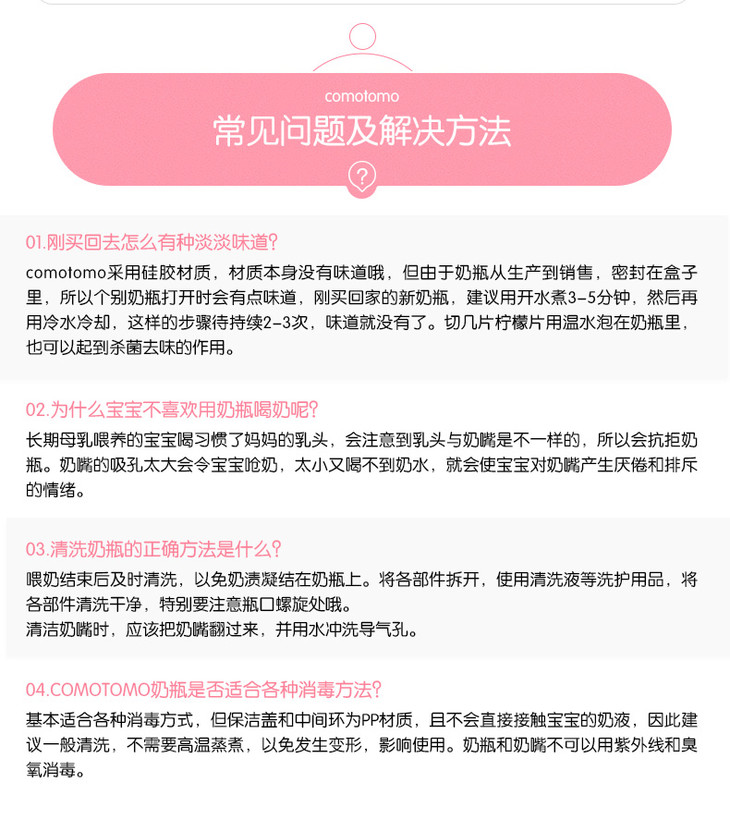 comotomo
常见问题及解决方法
?

01.刚买回去怎么有种淡淡味道?
comotomo采用硅胶材质，材质本身没有味道哦，但由于奶瓶从生产到销售，密封在盒子里，所以个别奶瓶打开时会有点味道，刚买回家的新奶瓶，建议用开水煮3-5分钟，然后再用冷水冷却，这样的步骤待持续2-3次，味道就没有了。切几片柠檬片用温水泡在奶瓶里，也可以起到杀菌去味的作用。

02.为什么宝宝不喜欢用奶瓶喝奶呢?
长期母乳喂养的宝宝喝习惯了妈妈的乳头，会注意到乳头与奶嘴是不一样的，所以会抗拒奶瓶。奶嘴的吸孔太大会令宝宝呛奶，太小又喝不到奶水，就会使宝宝对奶嘴产生厌倦和排斥的情绪。

03.清洗奶瓶的正确方法是什么?
喂奶结束后及时清洗，以免奶渍凝结在奶瓶上。将各部件拆开，使用清洗液等洗护用品，将各部件清洗干净，特别要注意瓶口螺旋处哦。
清洁奶嘴时，应该把奶嘴翻过来，并用水冲洗导气孔。

04.COMOTOMO奶瓶是否适合各种消毒方法?
基本适合各种消毒方式，但保洁盖和中间环为PP材质，且不会直接接触宝宝的奶液，因此建议一般清洗，不需要高温蒸煮，以免发生变形，影响使用。奶瓶和奶嘴不可以用紫外线和臭氧消毒。